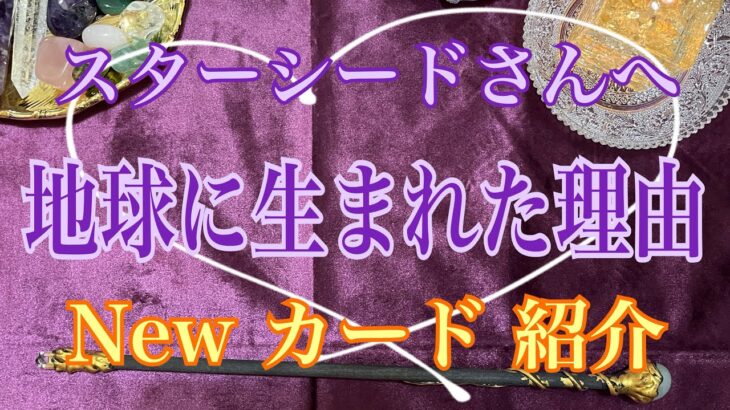 スターシードさんへ

地球に生まれた理由

New カード 紹介